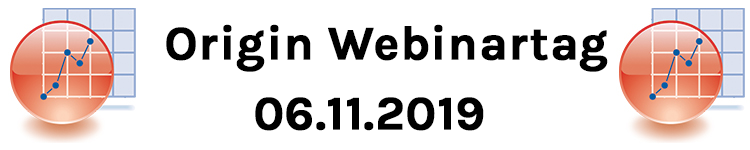 Origin Webinartag
06.11.2019